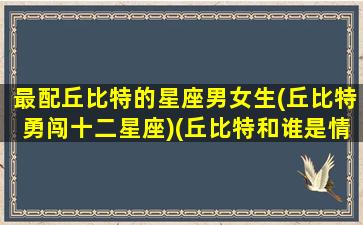 最配丘比特的星座男女生(丘比特勇闯十二星座)(丘比特和谁是情